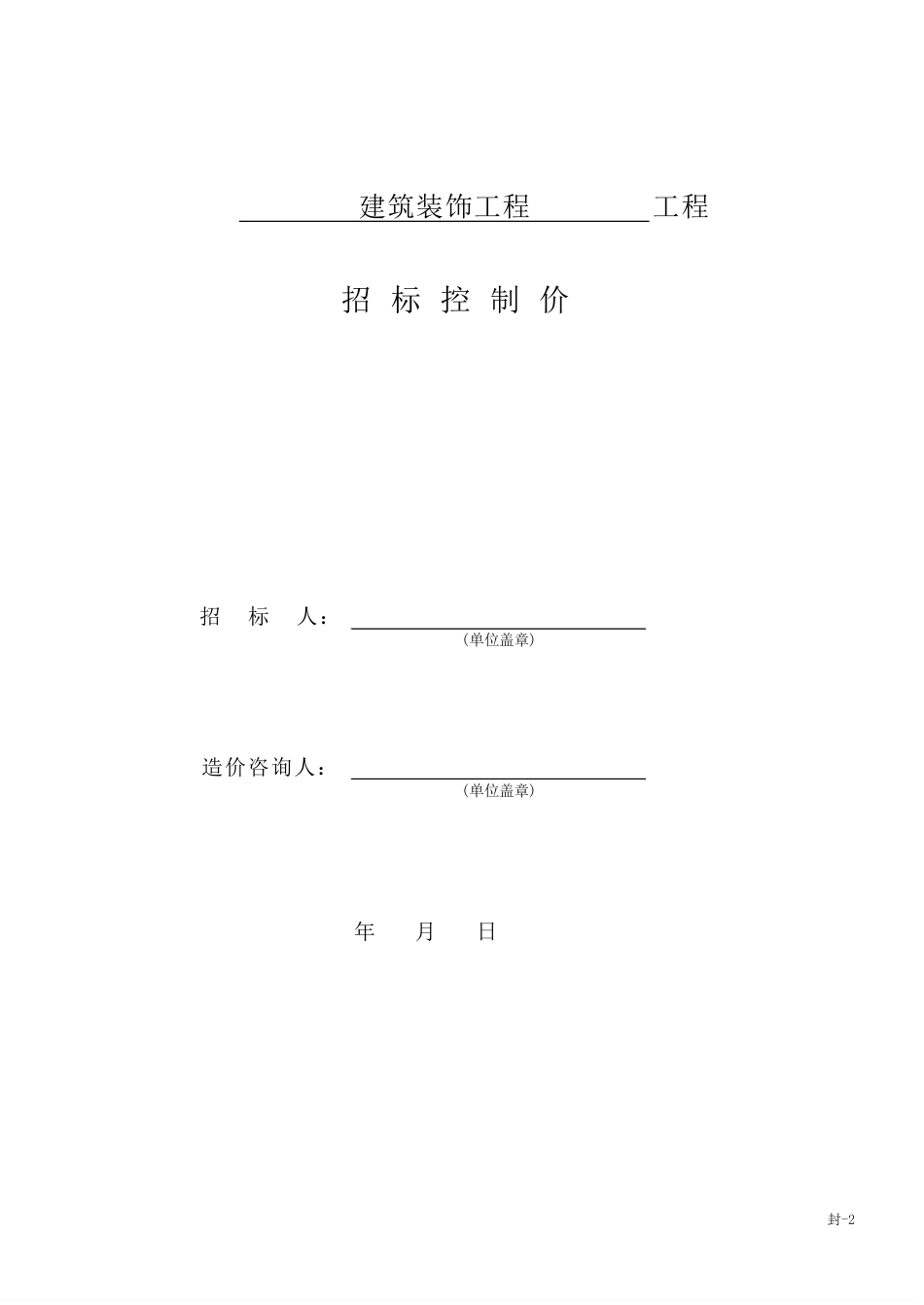 建筑装饰工程 工程

招 标 控 制 价

招 标 人：

(单位盖章)

造价咨询人：

(单位盖章)

年 月 日

封-2